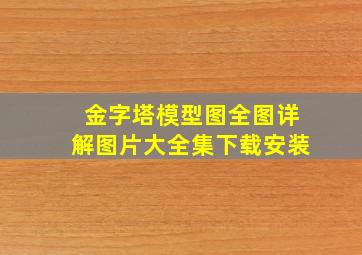 金字塔模型图全图详解图片大全集下载安装